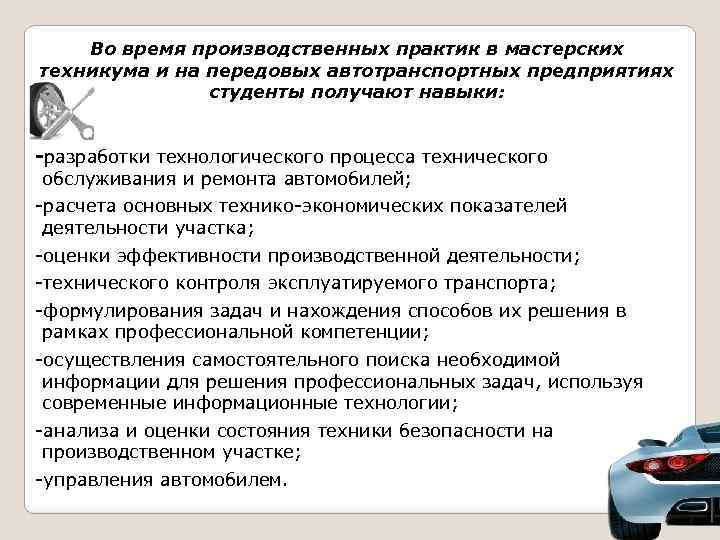 Во время производственных практик в мастерских техникума и на передовых автотранспортных предприятиях студенты получают навыки:

-разработки технологического процесса технического обслуживания и ремонта автомобилей;

-расчета основных технико-экономических показателей деятельности участка;

-оценки эффективности производственной деятельности;

-технического контроля эксплуатируемого транспорта;

-формулирования задач и нахождения способов их решения в рамках профессиональной компетенции;

-осуществления самостоятельного поиска необходимой информации для решения профессиональных задач, используя современные информационные технологии;

-анализа и оценки состояния техники безопасности на производственном участке;

-управления автомобилем.